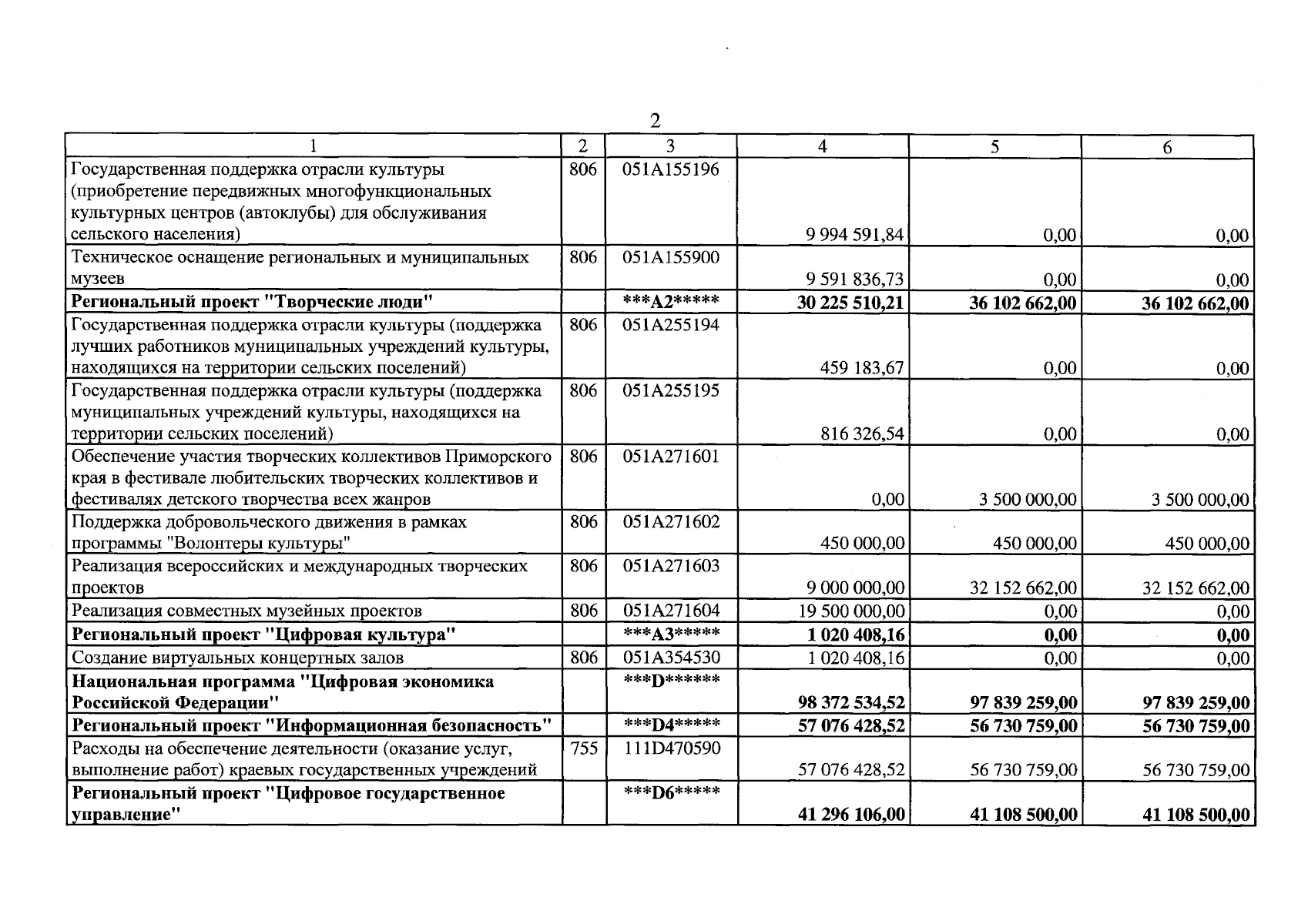 2

| 1 | 2 | 3 | 4 | 5 | 6 |
|---|---|---|---|---|---|
| Государственная поддержка отрасли культуры (приобретение передвижных многофункциональных культурных центров (автоклубы) для обслуживания сельского населения) | 806 | 051A155196 | 9 994 591,84 | 0,00 | 0,00 |
| Техническое оснащение региональных и муниципальных музеев | 806 | 051A155900 | 9 591 836,73 | 0,00 | 0,00 |
| **Региональный проект "Творческие люди"** | | **\*\*\*A2\*\*\*\*\*** | **30 225 510,21** | **36 102 662,00** | **36 102 662,00** |
| Государственная поддержка отрасли культуры (поддержка лучших работников муниципальных учреждений культуры, находящихся на территории сельских поселений) | 806 | 051A255194 | 459 183,67 | 0,00 | 0,00 |
| Государственная поддержка отрасли культуры (поддержка муниципальных учреждений культуры, находящихся на территории сельских поселений) | 806 | 051A255195 | 816 326,54 | 0,00 | 0,00 |
| Обеспечение участия творческих коллективов Приморского края в фестивале любительских творческих коллективов и фестивалях детского творчества всех жанров | 806 | 051A271601 | 0,00 | 3 500 000,00 | 3 500 000,00 |
| Поддержка добровольческого движения в рамках программы "Волонтеры культуры" | 806 | 051A271602 | 450 000,00 | 450 000,00 | 450 000,00 |
| Реализация всероссийских и международных творческих проектов | 806 | 051A271603 | 9 000 000,00 | 32 152 662,00 | 32 152 662,00 |
| Реализация совместных музейных проектов | 806 | 051A271604 | 19 500 000,00 | 0,00 | 0,00 |
| **Региональный проект "Цифровая культура"** | | **\*\*\*A3\*\*\*\*\*** | **1 020 408,16** | **0,00** | **0,00** |
| Создание виртуальных концертных залов | 806 | 051A354530 | 1 020 408,16 | 0,00 | 0,00 |
| **Национальная программа "Цифровая экономика Российской Федерации"** | | **\*\*\*D\*\*\*\*\*\*** | **98 372 534,52** | **97 839 259,00** | **97 839 259,00** |
| **Региональный проект "Информационная безопасность"** | | **\*\*\*D4\*\*\*\*\*** | **57 076 428,52** | **56 730 759,00** | **56 730 759,00** |
| Расходы на обеспечение деятельности (оказание услуг, выполнение работ) краевых государственных учреждений | 755 | 111D470590 | 57 076 428,52 | 56 730 759,00 | 56 730 759,00 |
| **Региональный проект "Цифровое государственное управление"** | | **\*\*\*D6\*\*\*\*\*** | **41 296 106,00** | **41 108 500,00** | **41 108 500,00** |